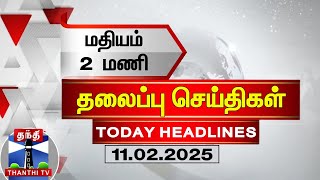 மதியம்
2 மணி

தலைப்பு செய்திகள்

TODAY HEADLINES

11.02.2025

தந்தி
THANTHI TV